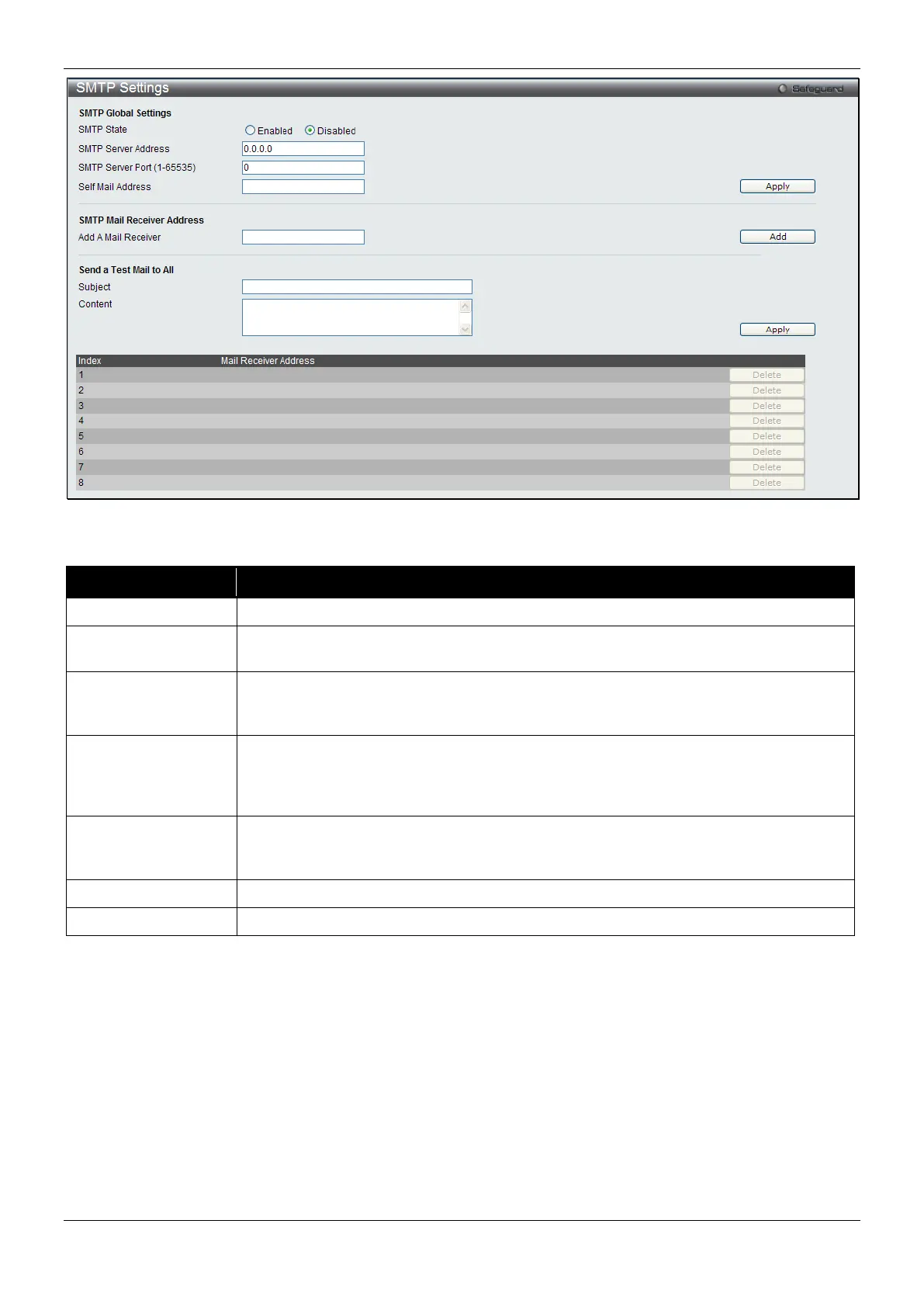 SMTP Settings
Safeguard

SMTP Global Settings
SMTP State
Enabled Disabled
SMTP Server Address
0.0.0.0
SMTP Server Port (1-65535)
0
Self Mail Address
Apply

SMTP Mail Receiver Address
Add A Mail Receiver
Add

Send a Test Mail to All
Subject
Content
Apply

| Index | Mail Receiver Address | |
|---|---|---|
| 1 | | Delete |
| 2 | | Delete |
| 3 | | Delete |
| 4 | | Delete |
| 5 | | Delete |
| 6 | | Delete |
| 7 | | Delete |
| 8 | | Delete |